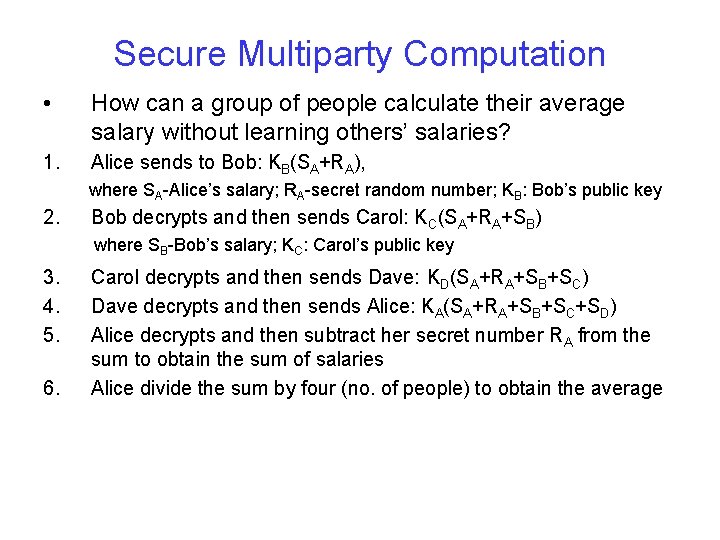 Secure Multiparty Computation

• How can a group of people calculate their average salary without learning others' salaries?

1. Alice sends to Bob: $K_B(S_A+R_A)$,
where $S_A$-Alice's salary; $R_A$-secret random number; $K_B$: Bob's public key

2. Bob decrypts and then sends Carol: $K_C(S_A+R_A+S_B)$
where $S_B$-Bob's salary; $K_C$: Carol's public key

3. Carol decrypts and then sends Dave: $K_D(S_A+R_A+S_B+S_C)$

4. Dave decrypts and then sends Alice: $K_A(S_A+R_A+S_B+S_C+S_D)$

5. Alice decrypts and then subtract her secret number $R_A$ from the sum to obtain the sum of salaries

6. Alice divide the sum by four (no. of people) to obtain the average